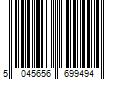 5 045656 699494